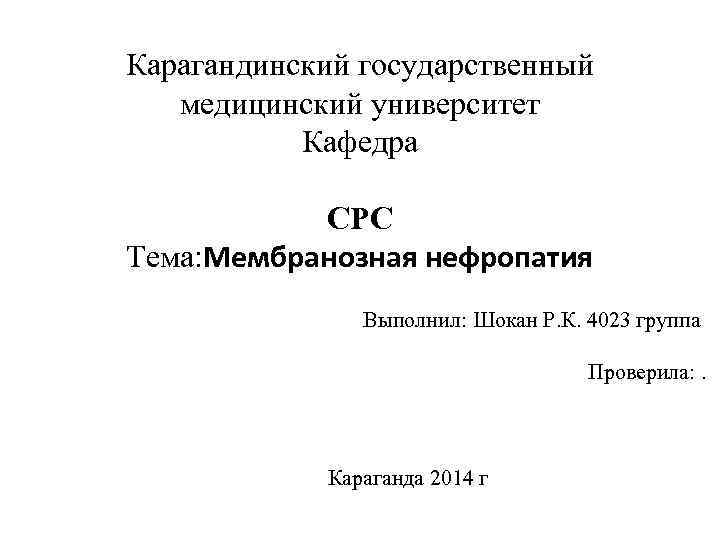 Карагандинский государственный медицинский университет
Кафедра

СРС
Тема:Мембранозная нефропатия

Выполнил: Шокан Р.К. 4023 группа

Проверила: .

Караганда 2014 г